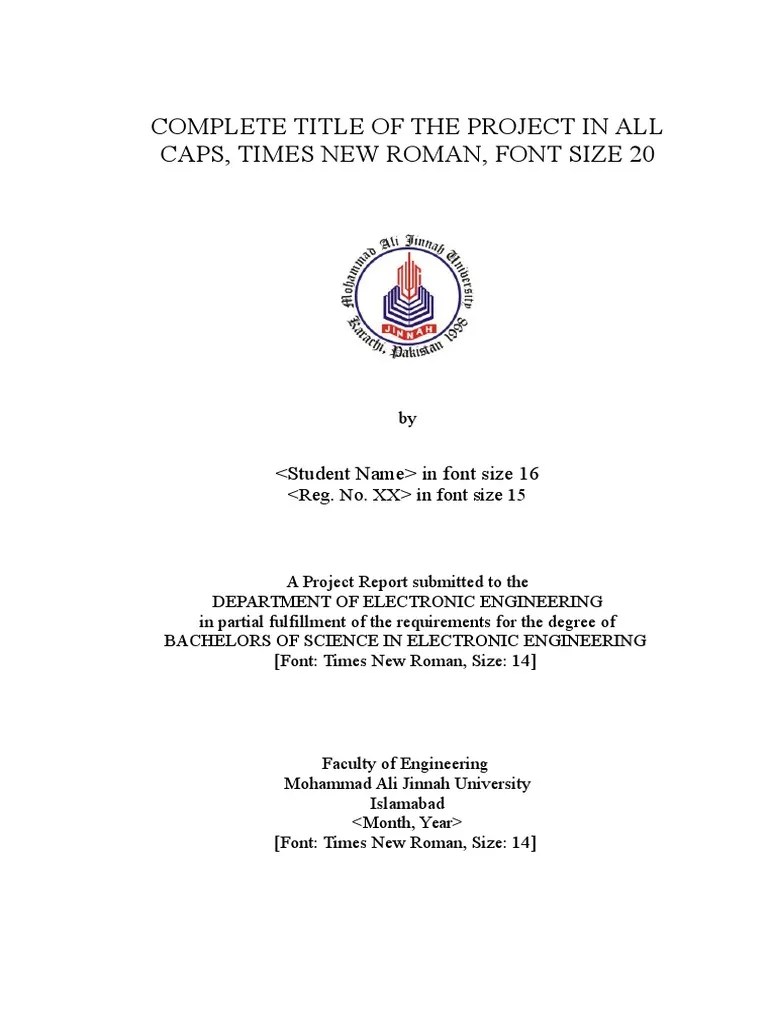 COMPLETE TITLE OF THE PROJECT IN ALL CAPS, TIMES NEW ROMAN, FONT SIZE 20

Mohammad Ali Jinnah University
JINNAH
Karachi, Pakistan 1998

by

<Student Name> in font size 16
<Reg. No. XX> in font size 15

A Project Report submitted to the
DEPARTMENT OF ELECTRONIC ENGINEERING
in partial fulfillment of the requirements for the degree of
BACHELORS OF SCIENCE IN ELECTRONIC ENGINEERING
[Font: Times New Roman, Size: 14]

Faculty of Engineering
Mohammad Ali Jinnah University
Islamabad
<Month, Year>
[Font: Times New Roman, Size: 14]